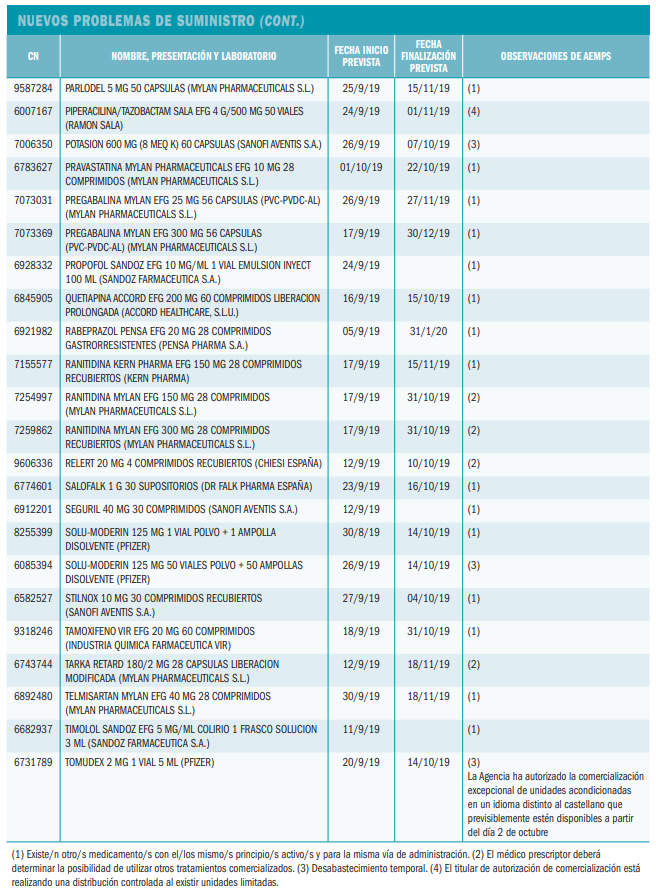 NUEVOS PROBLEMAS DE SUMINISTRO (CONT.)

| CN | NOMBRE, PRESENTACIÓN Y LABORATORIO | FECHA INICIO PREVISTA | FECHA FINALIZACIÓN PREVISTA | OBSERVACIONES DE AEMPS |
|---|---|---|---|---|
| 9587284 | PARLODEL 5 MG 50 CAPSULAS (MYLAN PHARMACEUTICALS S.L.) | 25/9/19 | 15/11/19 | (1) |
| 6007167 | PIPERACILINA/TAZOBACTAM SALA EFG 4 G/500 MG 50 VIALES (RAMON SALA) | 24/9/19 | 01/11/19 | (4) |
| 7006350 | POTASION 600 MG (8 MEQ K) 60 CAPSULAS (SANOFI AVENTIS S.A.) | 26/9/19 | 07/10/19 | (3) |
| 6783627 | PRAVASTATINA MYLAN PHARMACEUTICALS EFG 10 MG 28 COMPRIMIDOS (MYLAN PHARMACEUTICALS S.L.) | 01/10/19 | 22/10/19 | (1) |
| 7073031 | PREGABALINA MYLAN EFG 25 MG 56 CAPSULAS (PVC-PVDC-AL) (MYLAN PHARMACEUTICALS S.L.) | 26/9/19 | 27/11/19 | (1) |
| 7073369 | PREGABALINA MYLAN EFG 300 MG 56 CAPSULAS (PVC-PVDC-AL) (MYLAN PHARMACEUTICALS S.L.) | 17/9/19 | 30/12/19 | (1) |
| 6928332 | PROPOFOL SANDOZ EFG 10 MG/ML 1 VIAL EMULSION INYECT 100 ML (SANDOZ FARMACEUTICA S.A.) | 24/9/19 | | (1) |
| 6845905 | QUETIAPINA ACCORD EFG 200 MG 60 COMPRIMIDOS LIBERACION PROLONGADA (ACCORD HEALTHCARE, S.L.U.) | 16/9/19 | 15/10/19 | (1) |
| 6921982 | RABEPRAZOL PENSA EFG 20 MG 28 COMPRIMIDOS GASTRORRESISTENTES (PENSA PHARMA S.A.) | 05/9/19 | 31/1/20 | (1) |
| 7155577 | RANITIDINA KERN PHARMA EFG 150 MG 28 COMPRIMIDOS RECUBIERTOS (KERN PHARMA) | 17/9/19 | 15/11/19 | (1) |
| 7254997 | RANITIDINA MYLAN EFG 150 MG 28 COMPRIMIDOS (MYLAN PHARMACEUTICALS S.L.) | 17/9/19 | 31/10/19 | (2) |
| 7259862 | RANITIDINA MYLAN EFG 300 MG 28 COMPRIMIDOS RECUBIERTOS (MYLAN PHARMACEUTICALS S.L.) | 17/9/19 | 31/10/19 | (2) |
| 9606336 | RELERT 20 MG 4 COMPRIMIDOS RECUBIERTOS (CHIESI ESPAÑA) | 12/9/19 | 10/10/19 | (2) |
| 6774601 | SALOFALK 1 G 30 SUPOSITORIOS (DR FALK PHARMA ESPAÑA) | 23/9/19 | 16/10/19 | (1) |
| 6912201 | SEGURIL 40 MG 30 COMPRIMIDOS (SANOFI AVENTIS S.A.) | 12/9/19 | | (1) |
| 8255399 | SOLU-MODERIN 125 MG 1 VIAL POLVO + 1 AMPOLLA DISOLVENTE (PFIZER) | 30/8/19 | 14/10/19 | (1) |
| 6085394 | SOLU-MODERIN 125 MG 50 VIALES POLVO + 50 AMPOLLAS DISOLVENTE (PFIZER) | 26/9/19 | 14/10/19 | (3) |
| 6582527 | STILNOX 10 MG 30 COMPRIMIDOS RECUBIERTOS (SANOFI AVENTIS S.A.) | 27/9/19 | 04/10/19 | (1) |
| 9318246 | TAMOXIFENO VIR EFG 20 MG 60 COMPRIMIDOS (INDUSTRIA QUIMICA FARMACEUTICA VIR) | 18/9/19 | 31/10/19 | (1) |
| 6743744 | TARKA RETARD 180/2 MG 28 CAPSULAS LIBERACION MODIFICADA (MYLAN PHARMACEUTICALS S.L.) | 12/9/19 | 18/11/19 | (2) |
| 6892480 | TELMISARTAN MYLAN EFG 40 MG 28 COMPRIMIDOS (MYLAN PHARMACEUTICALS S.L.) | 30/9/19 | 18/11/19 | (1) |
| 6682937 | TIMOLOL SANDOZ EFG 5 MG/ML COLIRIO 1 FRASCO SOLUCION 3 ML (SANDOZ FARMACEUTICA S.A.) | 11/9/19 | | (1) |
| 6731789 | TOMUDEX 2 MG 1 VIAL 5 ML (PFIZER) | 20/9/19 | 14/10/19 | (3) La Agencia ha autorizado la comercialización excepcional de unidades acondicionadas en un idioma distinto al castellano que previsiblemente estén disponibles a partir del día 2 de octubre |

(1) Existe/n otro/s medicamento/s con el/los mismo/s principio/s activo/s y para la misma vía de administración. (2) El médico prescriptor deberá determinar la posibilidad de utilizar otros tratamientos comercializados. (3) Desabastecimiento temporal. (4) El titular de autorización de comercialización está realizando una distribución controlada al existir unidades limitadas.